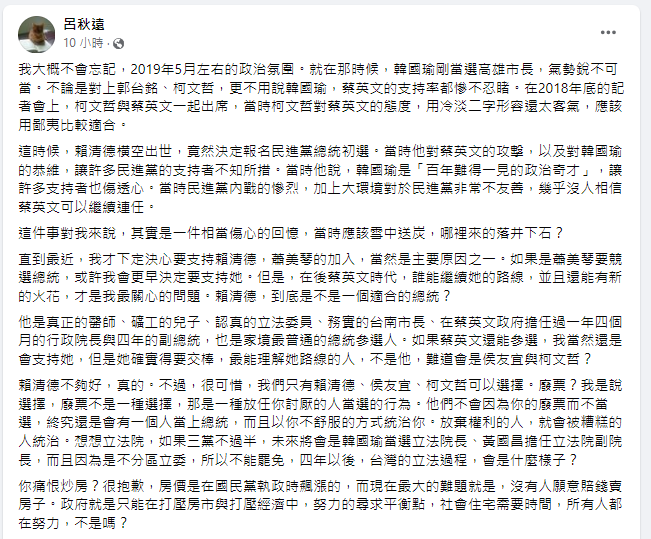 呂秋遠
10 小時 ·

我大概不會忘記，2019年5月左右的政治氛圍。就在那時候，韓國瑜剛當選高雄市長，氣勢銳不可當。不論是對上郭台銘、柯文哲，更不用說韓國瑜，蔡英文的支持率都慘不忍睹。在2018年底的記者會上，柯文哲與蔡英文一起出席，當時柯文哲對蔡英文的態度，用冷淡二字形容還太客氣，應該用鄙夷比較適合。

這時候，賴清德橫空出世，竟然決定報名民進黨總統初選。當時他對蔡英文的攻擊，以及對韓國瑜的恭維，讓許多民進黨的支持者不知所措。當時他說，韓國瑜是「百年難得一見的政治奇才」，讓許多支持者也傷透心。當時民進黨內戰的慘烈，加上大環境對於民進黨非常不友善，幾乎沒人相信蔡英文可以繼續連任。

這件事對我來說，其實是一件相當傷心的回憶，當時應該雪中送炭，哪裡來的落井下石？

直到最近，我才下定決心要支持賴清德，蕭美琴的加入，當然是主要原因之一。如果是蕭美琴要競選總統，或許我會更早決定要支持她。但是，在後蔡英文時代，誰能繼續她的路線，並且還能有新的火花，才是我最關心的問題。賴清德，到底是不是一個適合的總統？

他是真正的醫師、礦工的兒子、認真的立法委員、務實的台南市長、在蔡英文政府擔任過一年四個月的行政院長與四年的副總統，也是家境最普通的總統參選人。如果蔡英文還能參選，我當然還是會支持她，但是她確實得要交棒，最能理解她路線的人，不是他，難道會是侯友宜與柯文哲？

賴清德不夠好，真的。不過，很可惜，我們只有賴清德、侯友宜、柯文哲可以選擇。廢票？我是說選擇，廢票不是一種選擇，那是一種放任你討厭的人當選的行為。他們不會因為你的廢票而不當選，終究還是會有一個人當上總統，而且以你不舒服的方式統治你。放棄權利的人，就會被糟糕的人統治。想想立法院，如果三黨不過半，未來將會是韓國瑜當選立法院長、黃國昌擔任立法院副院長，而且因為是不分區立委，所以不能罷免，四年以後，台灣的立法過程，會是什麼樣子？

你痛恨炒房？很抱歉，房價是在國民黨執政時飆漲的，而現在最大的難題就是，沒有人願意賠錢賣房子。政府就是只能在打壓房市與打壓經濟中，努力的尋求平衡點，社會住宅需要時間，所有人都在努力，不是嗎？